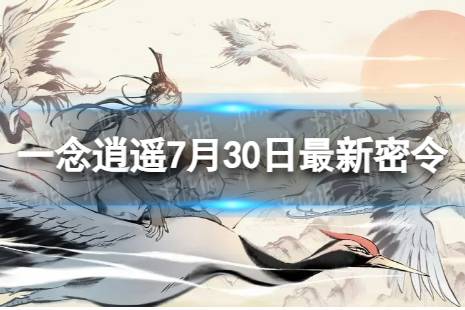 一念逍遥7月30日最新密令